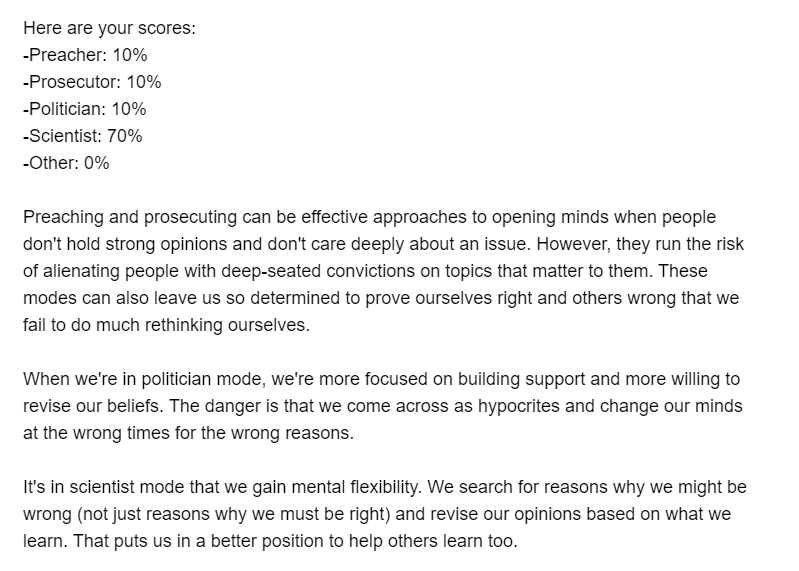 Here are your scores:
-Preacher: 10%
-Prosecutor: 10%
-Politician: 10%
-Scientist: 70%
-Other: 0%

Preaching and prosecuting can be effective approaches to opening minds when people don't hold strong opinions and don't care deeply about an issue. However, they run the risk of alienating people with deep-seated convictions on topics that matter to them. These modes can also leave us so determined to prove ourselves right and others wrong that we fail to do much rethinking ourselves.

When we're in politician mode, we're more focused on building support and more willing to revise our beliefs. The danger is that we come across as hypocrites and change our minds at the wrong times for the wrong reasons.

It's in scientist mode that we gain mental flexibility. We search for reasons why we might be wrong (not just reasons why we must be right) and revise our opinions based on what we learn. That puts us in a better position to help others learn too.